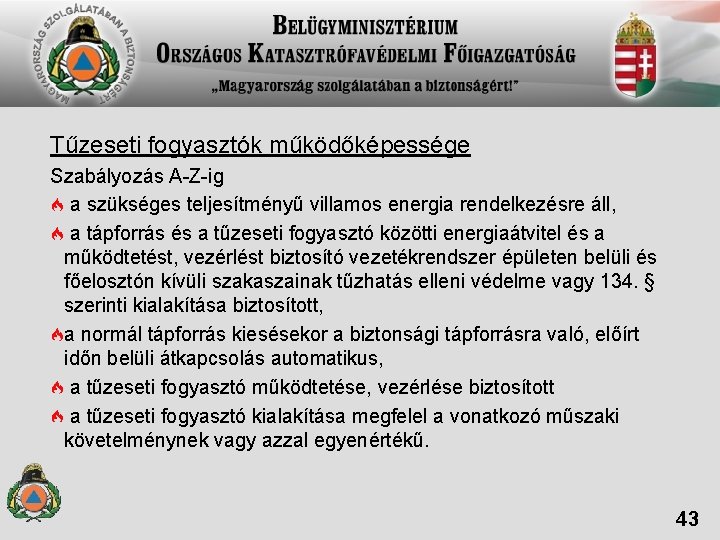 MAGYARORSZÁG SZOLGÁLATÁBAN A BIZTONSÁGÉRT

BELÜGYMINISZTÉRIUM
ORSZÁGOS KATASZTRÓFAVÉDELMI FŐIGAZGATÓSÁG
„Magyarország szolgálatában a biztonságért!"

Tűzeseti fogyasztók működőképessége

Szabályozás A-Z-ig

a szükséges teljesítményű villamos energia rendelkezésre áll,

a tápforrás és a tűzeseti fogyasztó közötti energiaátvitel és a működtetést, vezérlést biztosító vezetékrendszer épületen belüli és főelosztón kívüli szakaszainak tűzhatás elleni védelme vagy 134. § szerinti kialakítása biztosított,

a normál tápforrás kiesésekor a biztonsági tápforrásra való, előírt időn belüli átkapcsolás automatikus,

a tűzeseti fogyasztó működtetése, vezérlése biztosított

a tűzeseti fogyasztó kialakítása megfelel a vonatkozó műszaki követelménynek vagy azzal egyenértékű.

43